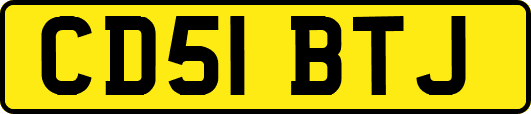 CD51 BTJ